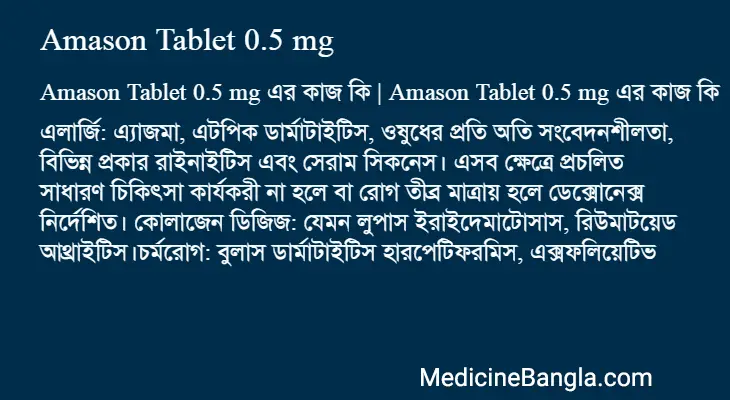 Amason Tablet 0.5 mg

Amason Tablet 0.5 mg এর কাজ কি | Amason Tablet 0.5 mg এর কাজ কি

এলার্জি: এ্যাজমা, এটপিক ডার্মাটাইটিস, ওষুধের প্রতি অতি সংবেদনশীলতা, বিভিন্ন প্রকার রাইনাইটিস এবং সেরাম সিকনেস। এসব ক্ষেত্রে প্রচলিত সাধারণ চিকিৎসা কার্যকরী না হলে বা রোগ তীব্র মাত্রায় হলে ডেক্সোনেক্স নির্দেশিত। কোলাজেন ডিজিজ: যেমন লুপাস ইরাইদেমাটোসাস, রিউমাটয়েড আথ্রাইটিস।চর্মরোগ: বুলাস ডার্মাটাইটিস হারপেটিফরমিস, এক্সফলিয়েটিভ

MedicineBangla.com